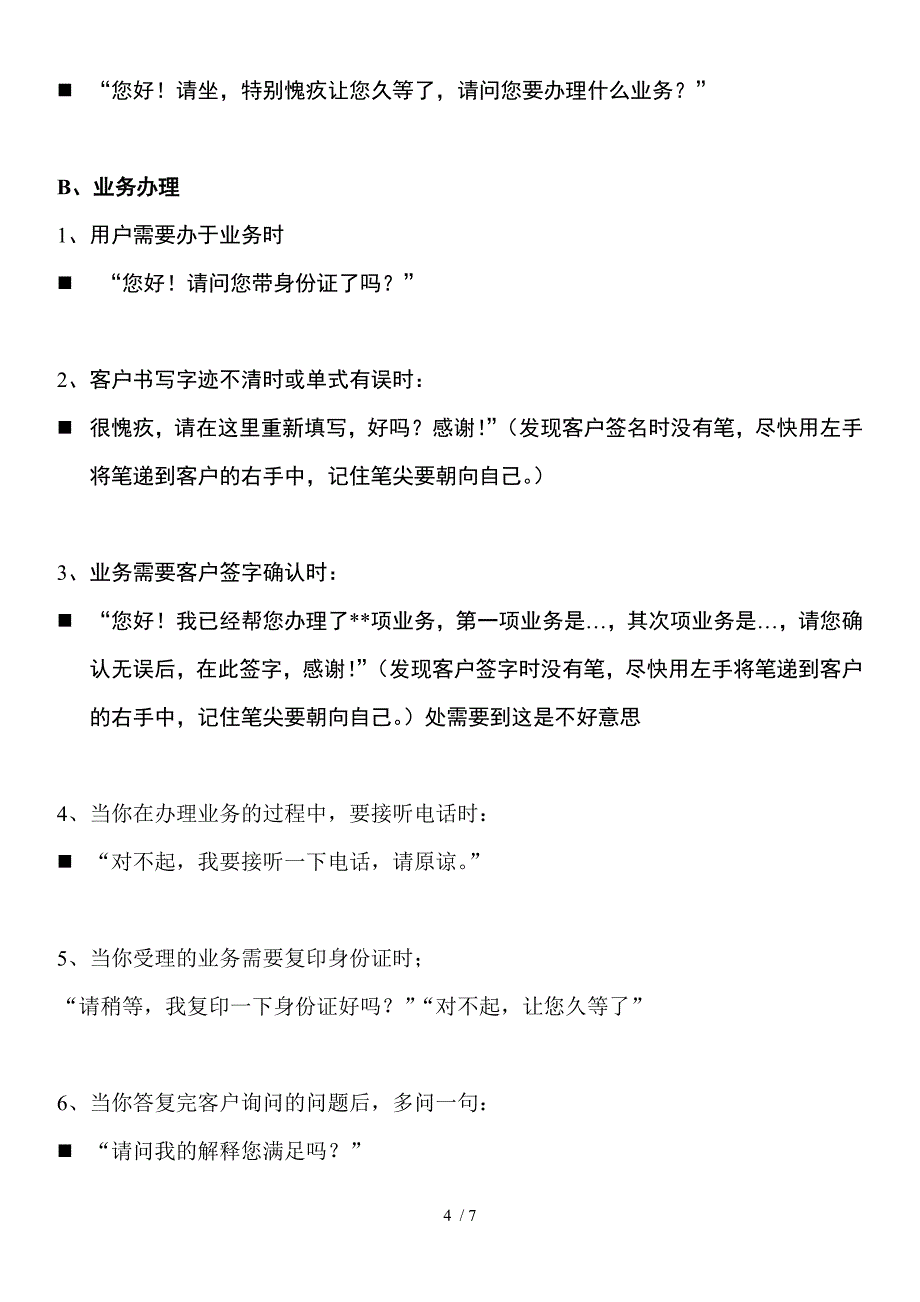 ■ “您好！请坐，特别愧疚让您久等了，请问您要办理什么业务？”

B、业务办理

1、用户需要办于业务时

■ “您好！请问您带身份证了吗？”

2、客户书写字迹不清时或单式有误时：

■ 很愧疚，请在这里重新填写，好吗？感谢!”(发现客户签名时没有笔，尽快用左手将笔递到客户的右手中，记住笔尖要朝向自己。)

3、业务需要客户签字确认时：

■ “您好！我已经帮您办理了**项业务，第一项业务是…，其次项业务是…，请您确认无误后，在此签字，感谢!”(发现客户签字时没有笔，尽快用左手将笔递到客户的右手中，记住笔尖要朝向自己。)处需要到这是不好意思

4、当你在办理业务的过程中，要接听电话时：

■ “对不起，我要接听一下电话，请原谅。”

5、当你受理的业务需要复印身份证时；

“请稍等，我复印一下身份证好吗？”“对不起，让您久等了”

6、当你答复完客户询问的问题后，多问一句：

■ “请问我的解释您满足吗？”

4 / 7